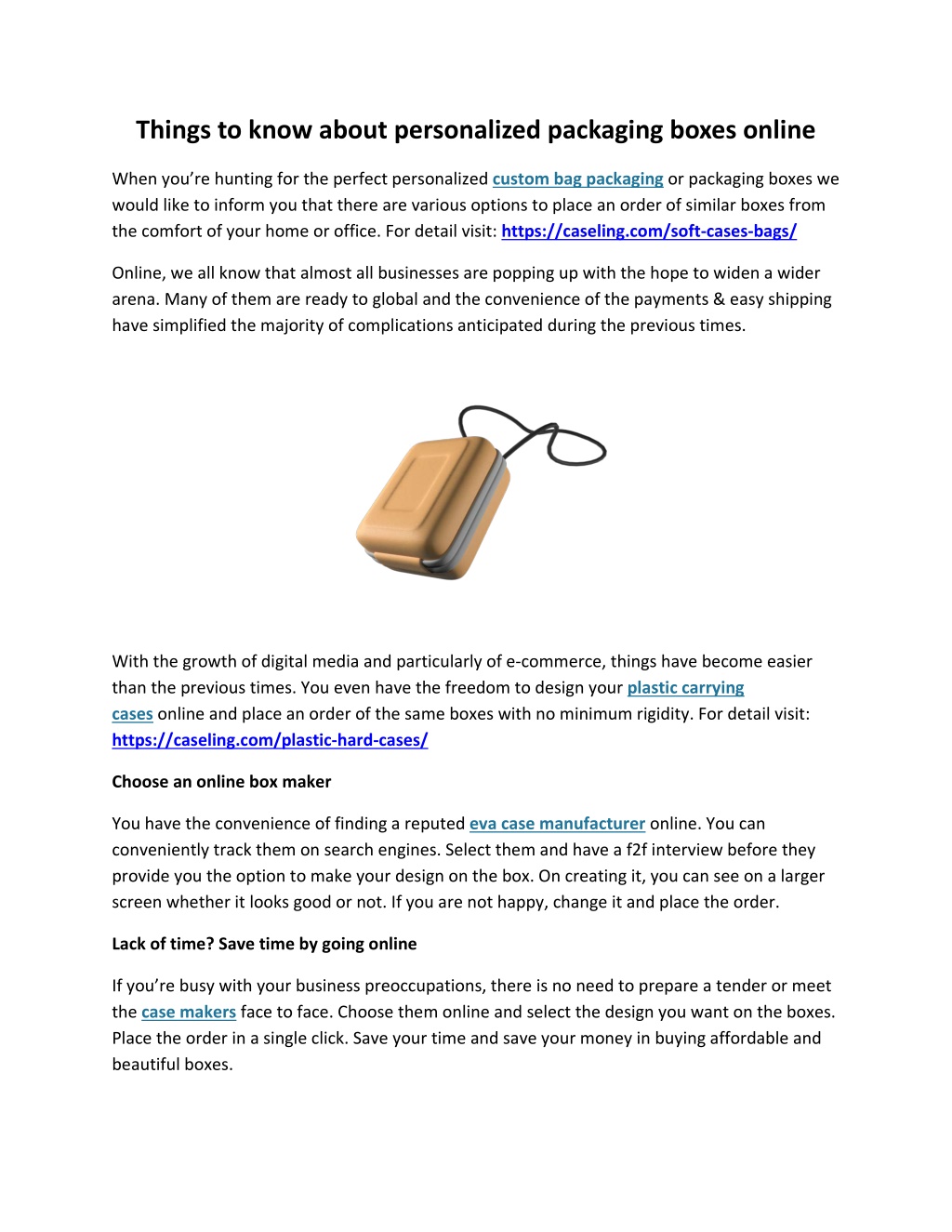 Things to know about personalized packaging boxes online

When you're hunting for the perfect personalized custom bag packaging or packaging boxes we would like to inform you that there are various options to place an order of similar boxes from the comfort of your home or office. For detail visit: https://caseling.com/soft-cases-bags/

Online, we all know that almost all businesses are popping up with the hope to widen a wider arena. Many of them are ready to global and the convenience of the payments & easy shipping have simplified the majority of complications anticipated during the previous times.

With the growth of digital media and particularly of e-commerce, things have become easier than the previous times. You even have the freedom to design your plastic carrying cases online and place an order of the same boxes with no minimum rigidity. For detail visit: https://caseling.com/plastic-hard-cases/

Choose an online box maker

You have the convenience of finding a reputed eva case manufacturer online. You can conveniently track them on search engines. Select them and have a f2f interview before they provide you the option to make your design on the box. On creating it, you can see on a larger screen whether it looks good or not. If you are not happy, change it and place the order.

Lack of time? Save time by going online

If you're busy with your business preoccupations, there is no need to prepare a tender or meet the case makers face to face. Choose them online and select the design you want on the boxes. Place the order in a single click. Save your time and save your money in buying affordable and beautiful boxes.